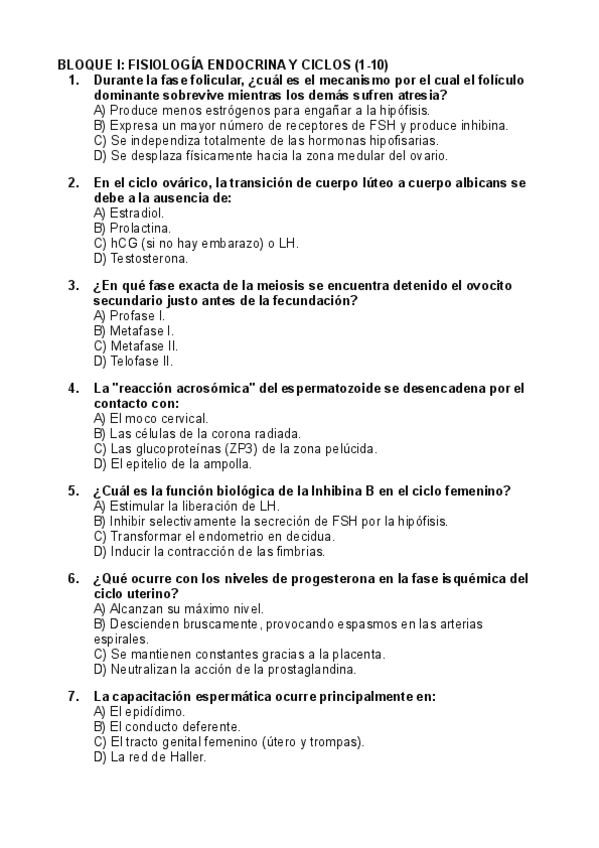 BLOQUE I: FISIOLOGÍA ENDOCRINA Y CICLOS (1-10)

1. Durante la fase folicular, ¿cuál es el mecanismo por el cual el folículo dominante sobrevive mientras los demás sufren atresia?
A) Produce menos estrógenos para engañar a la hipófisis.
B) Expresa un mayor número de receptores de FSH y produce inhibina.
C) Se independiza totalmente de las hormonas hipofisarias.
D) Se desplaza físicamente hacia la zona medular del ovario.

2. En el ciclo ovárico, la transición de cuerpo lúteo a cuerpo albicans se debe a la ausencia de:
A) Estradiol.
B) Prolactina.
C) hCG (si no hay embarazo) o LH.
D) Testosterona.

3. ¿En qué fase exacta de la meiosis se encuentra detenido el ovocito secundario justo antes de la fecundación?
A) Profase I.
B) Metafase I.
C) Metafase II.
D) Telofase II.

4. La "reacción acrosómica" del espermatozoide se desencadena por el contacto con:
A) El moco cervical.
B) Las células de la corona radiada.
C) Las glucoproteínas (ZP3) de la zona pelúcida.
D) El epitelio de la ampolla.

5. ¿Cuál es la función biológica de la Inhibina B en el ciclo femenino?
A) Estimular la liberación de LH.
B) Inhibir selectivamente la secreción de FSH por la hipófisis.
C) Transformar el endometrio en decidua.
D) Inducir la contracción de las fimbrias.

6. ¿Qué ocurre con los niveles de progesterona en la fase isquémica del ciclo uterino?
A) Alcanzan su máximo nivel.
B) Descienden bruscamente, provocando espasmos en las arterias espirales.
C) Se mantienen constantes gracias a la placenta.
D) Neutralizan la acción de la prostaglandina.

7. La capacitación espermática ocurre principalmente en:
A) El epidídimo.
B) El conducto deferente.
C) El tracto genital femenino (útero y trompas).
D) La red de Haller.